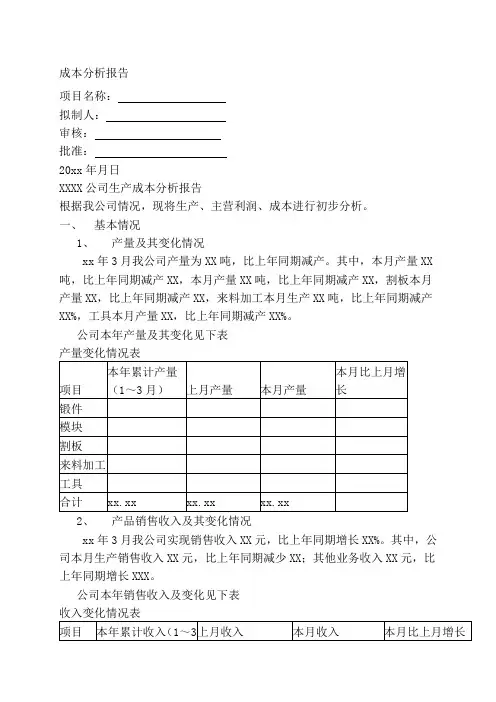 成本分析报告

项目名称：

拟制人：

审核：

批准：

20xx 年月日

XXXX 公司生产成本分析报告

根据我公司情况，现将生产、主营利润、成本进行初步分析。

一、 基本情况

1、 产量及其变化情况

xx 年 3 月我公司产量为 XX 吨，比上年同期减产。其中，本月产量 XX 吨，比上年同期减产 XX，本月产量 XX 吨，比上年同期减产 XX，割板本月产量 XX，比上年同期减产 XX，来料加工本月生产 XX 吨，比上年同期减产 XX%，工具本月产量 XX，比上年同期减产 XX%。

公司本年产量及其变化见下表

产量变化情况表

| 项目 | 本年累计产量（1～3 月） | 上月产量 | 本月产量 | 本月比上月增长 |
|---|---|---|---|---|
| 锻件 | | | | |
| 模块 | | | | |
| 割板 | | | | |
| 来料加工 | | | | |
| 工具 | | | | |
| 合计 | xx.xx | xx.xx | xx.xx | |

2、 产品销售收入及其变化情况

xx 年 3 月我公司实现销售收入 XX 元，比上年同期增长 XX%。其中，公司本月生产销售收入 XX 元，比上年同期减少 XX；其他业务收入 XX 元，比上年同期增长 XXX。

公司本年销售收入及变化见下表

收入变化情况表

| 项目 | 本年累计收入（1～3 | 上月收入 | 本月收入 | 本月比上月增长 |
|---|---|---|---|---|